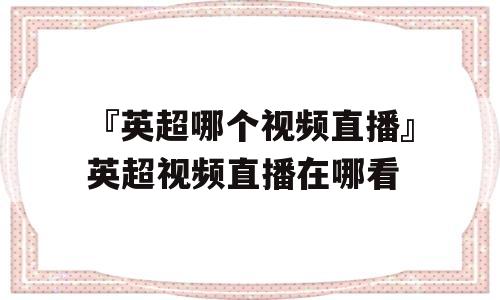 『英超哪个视频直播』英超视频直播在哪看